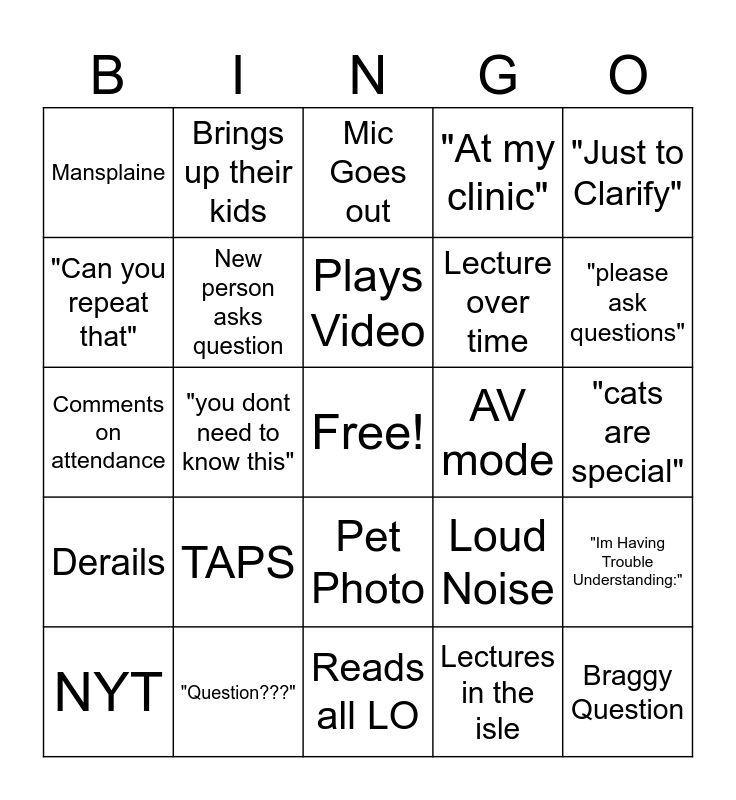 | B | I | N | G | O |
|---|---|---|---|---|
| Mansplaine | Brings up their kids | Mic Goes out | "At my clinic" | "Just to Clarify" |
| "Can you repeat that" | New person asks question | Plays Video | Lecture over time | "please ask questions" |
| Comments on attendance | "you dont need to know this" | Free! | AV mode | "cats are special" |
| Derails | TAPS | Pet Photo | Loud Noise | "Im Having Trouble Understanding:" |
| NYT | "Question???" | Reads all LO | Lectures in the isle | Braggy Question |